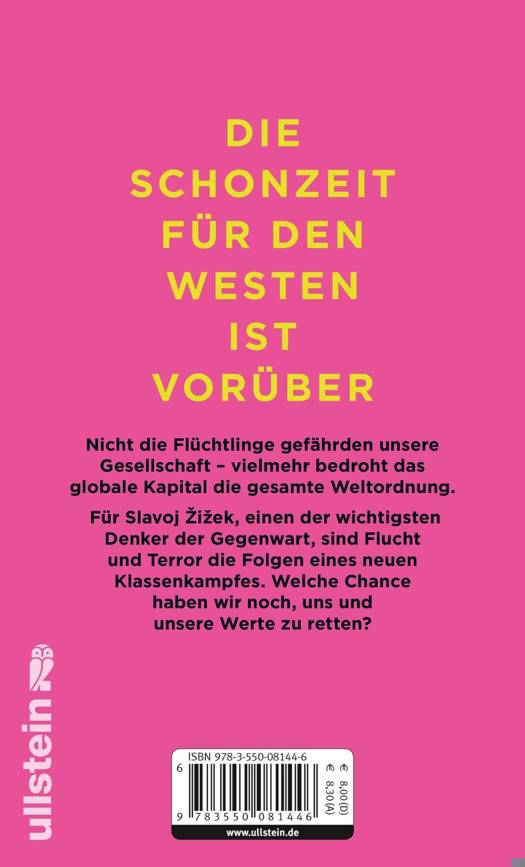 DIE
SCHONZEIT
FÜR DEN
WESTEN
IST
VORÜBER

Nicht die Flüchtlinge gefährden unsere Gesellschaft – vielmehr bedroht das globale Kapital die gesamte Weltordnung.

Für Slavoj Žižek, einen der wichtigsten Denker der Gegenwart, sind Flucht und Terror die Folgen eines neuen Klassenkampfes. Welche Chance haben wir noch, uns und unsere Werte zu retten?

ullstein

ISBN 978-3-550-08144-6
€ 8,00 (D)
€ 8,30 (A)
9 783550 081446
www.ullstein.de